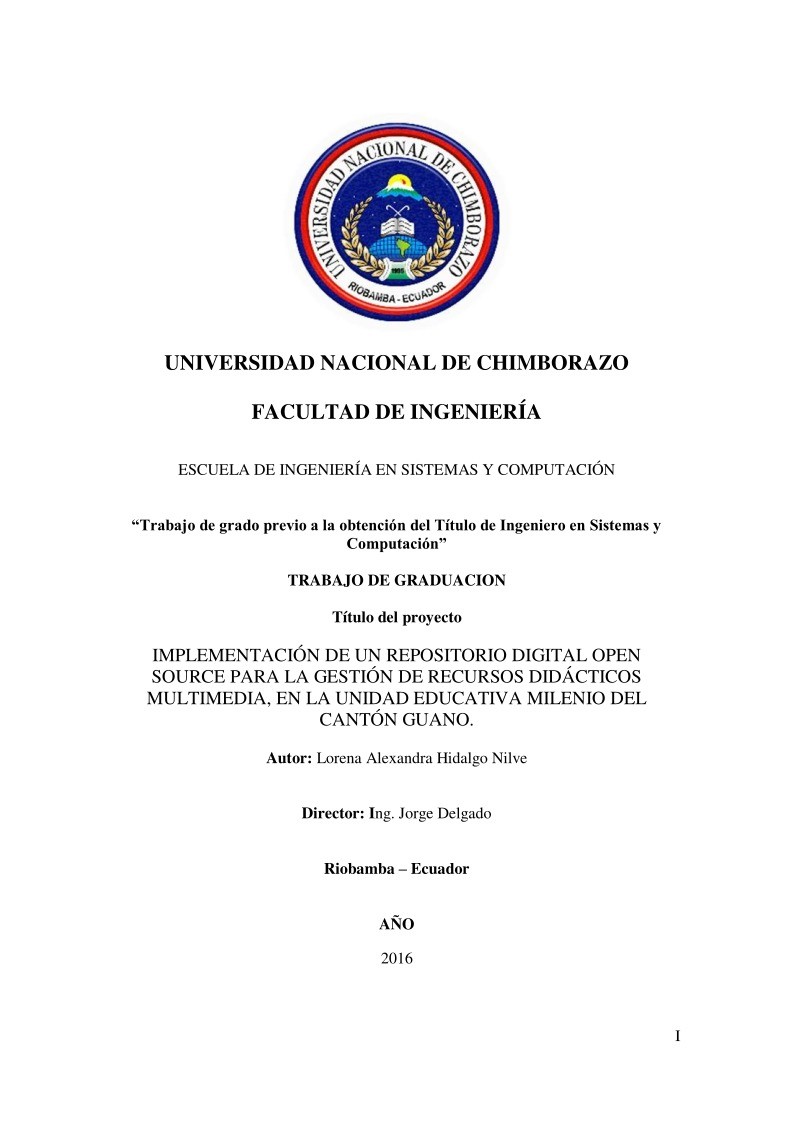 UNIVERSIDAD NACIONAL DE CHIMBORAZO
RIOBAMBA - ECUADOR
1995

UNIVERSIDAD NACIONAL DE CHIMBORAZO

FACULTAD DE INGENIERÍA

ESCUELA DE INGENIERÍA EN SISTEMAS Y COMPUTACIÓN

"Trabajo de grado previo a la obtención del Título de Ingeniero en Sistemas y Computación"

TRABAJO DE GRADUACION

Título del proyecto

IMPLEMENTACIÓN DE UN REPOSITORIO DIGITAL OPEN SOURCE PARA LA GESTIÓN DE RECURSOS DIDÁCTICOS MULTIMEDIA, EN LA UNIDAD EDUCATIVA MILENIO DEL CANTÓN GUANO.

Autor: Lorena Alexandra Hidalgo Nilve

Director: Ing. Jorge Delgado

Riobamba – Ecuador

AÑO

2016

I